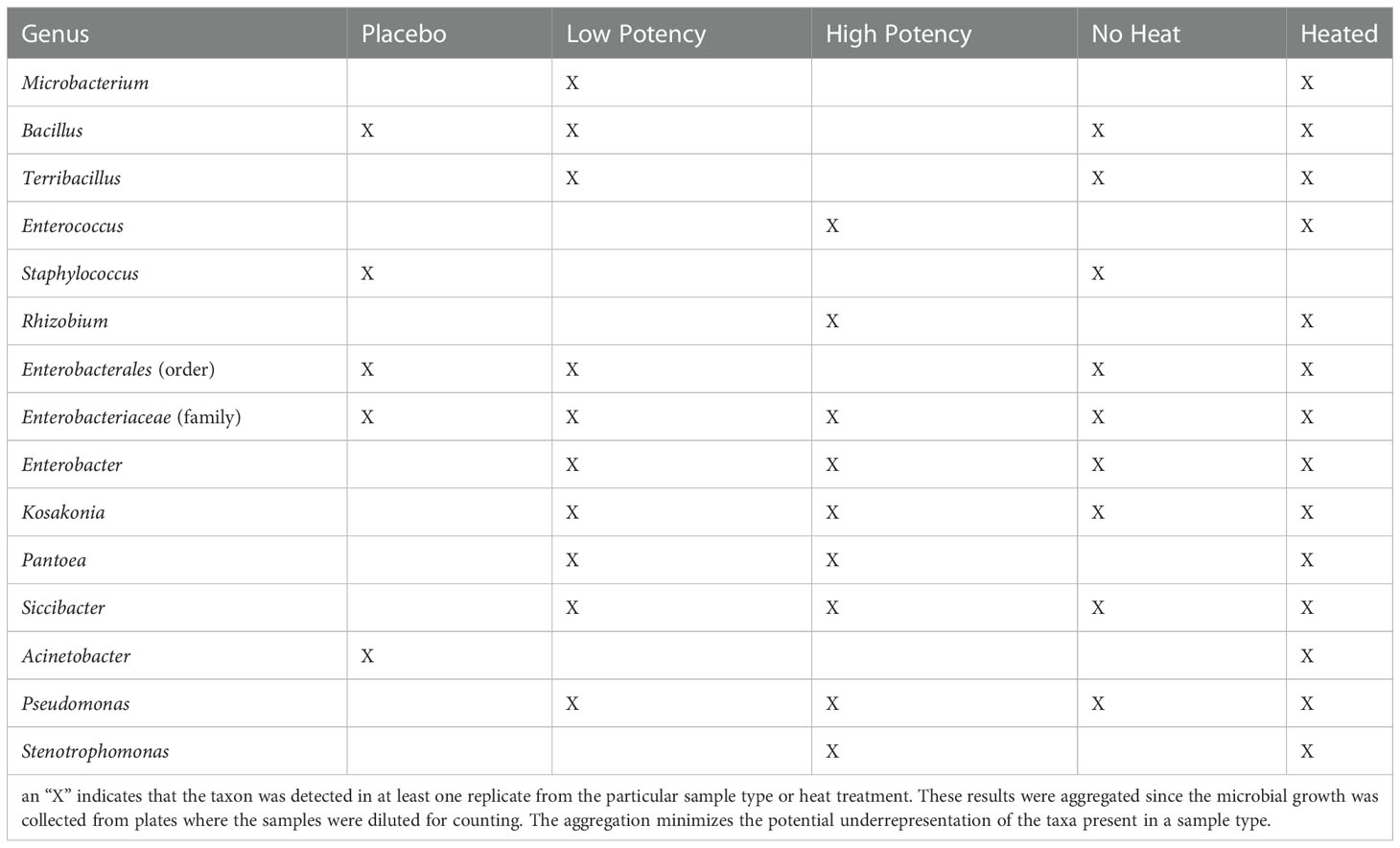 | Genus | Placebo | Low Potency | High Potency | No Heat | Heated |
|---|---|---|---|---|---|
| Microbacterium | | X | | | X |
| Bacillus | X | X | | X | X |
| Terribacillus | | X | | X | X |
| Enterococcus | | | X | | X |
| Staphylococcus | X | | | X | |
| Rhizobium | | | X | | X |
| Enterobacterales (order) | X | X | | X | X |
| Enterobacteriaceae (family) | X | X | X | X | X |
| Enterobacter | | X | X | X | X |
| Kosakonia | | X | X | X | X |
| Pantoea | | X | X | | X |
| Siccibacter | | X | X | X | X |
| Acinetobacter | X | | | | X |
| Pseudomonas | | X | X | X | X |
| Stenotrophomonas | | | X | | X |

an "X" indicates that the taxon was detected in at least one replicate from the particular sample type or heat treatment. These results were aggregated since the microbial growth was collected from plates where the samples were diluted for counting. The aggregation minimizes the potential underrepresentation of the taxa present in a sample type.